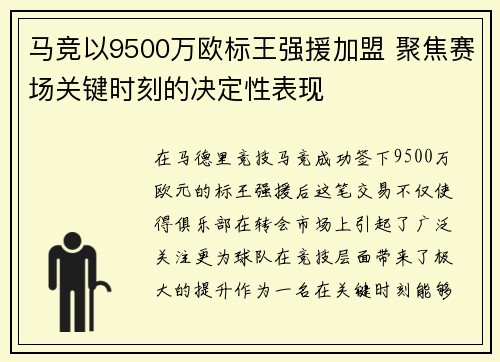 马竞以9500万欧标王强援加盟 聚焦赛场关键时刻的决定性表现

在马德里竞技马竞成功签下9500万欧元的标王强援后这笔交易不仅使得俱乐部在转会市场上引起了广泛关注更为球队在竞技层面带来了极大的提升作为一名在关键时刻能够